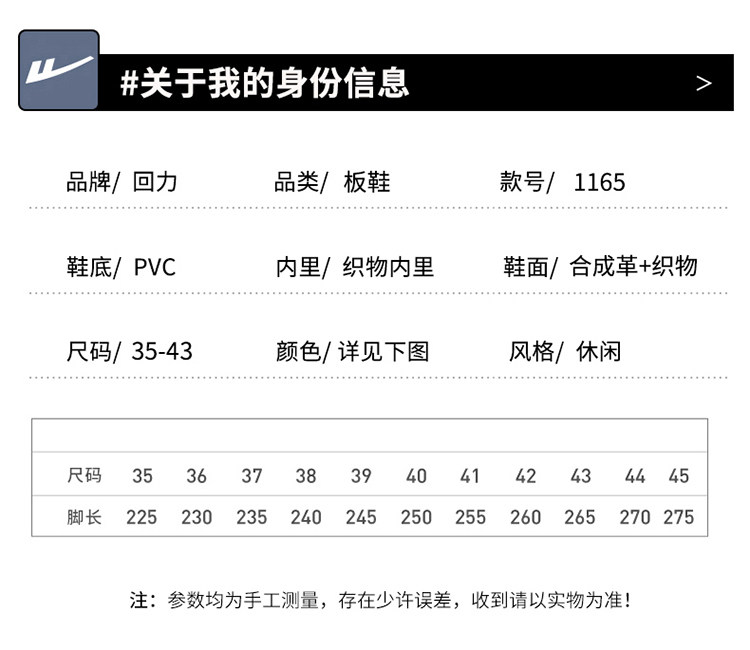 #关于我的身份信息 >

品牌/ 回力　　品类/ 板鞋　　款号/ 1165

鞋底/ PVC　　内里/ 织物内里　　鞋面/ 合成革+织物

尺码/ 35-43　　颜色/ 详见下图　　风格/ 休闲

| 尺码 | 35 | 36 | 37 | 38 | 39 | 40 | 41 | 42 | 43 | 44 | 45 |
|---|---|---|---|---|---|---|---|---|---|---|---|
| 脚长 | 225 | 230 | 235 | 240 | 245 | 250 | 255 | 260 | 265 | 270 | 275 |

注：参数均为手工测量，存在少许误差，收到请以实物为准！